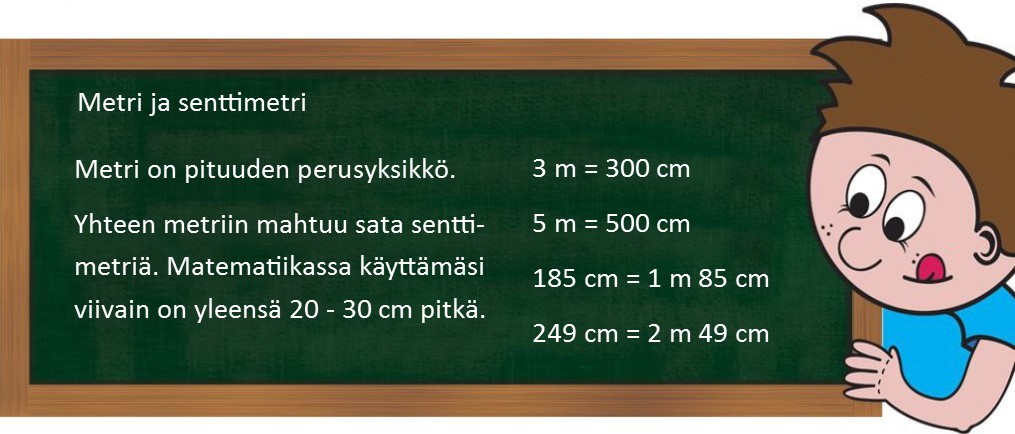 Metri ja senttimetri

Metri on pituuden perusyksikkö.

Yhteen metriin mahtuu sata senttimetriä. Matematiikassa käyttämäsi viivain on yleensä 20 - 30 cm pitkä.

3 m = 300 cm

5 m = 500 cm

185 cm = 1 m 85 cm

249 cm = 2 m 49 cm